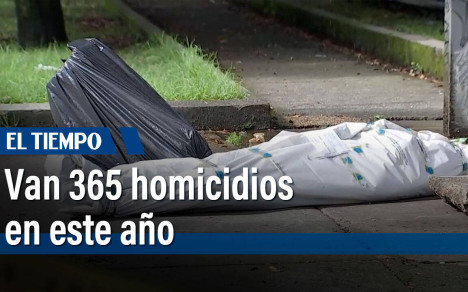 EL TIEMPO

Van 365 homicidios en este año